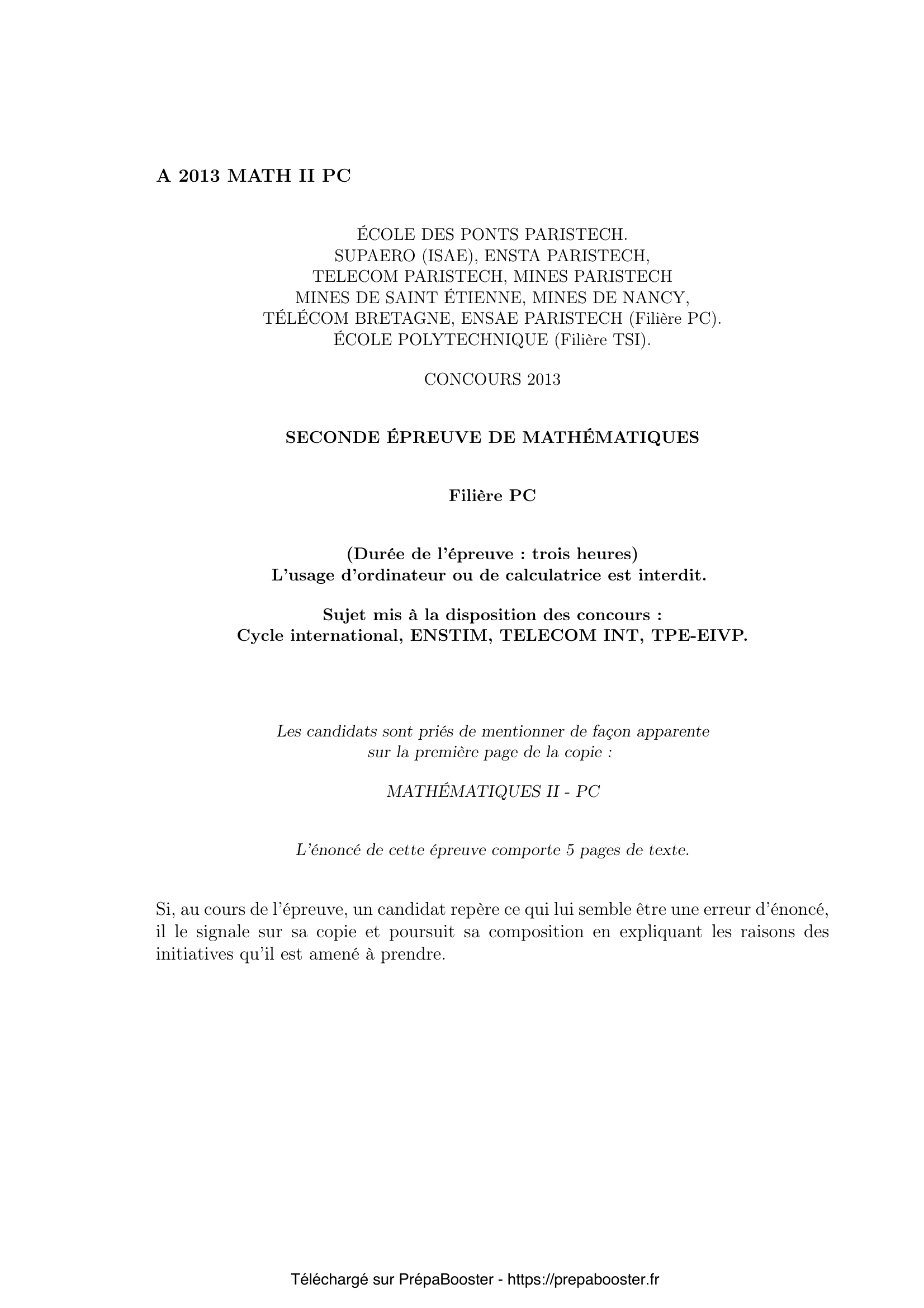 A 2013 MATH II PC

ÉCOLE DES PONTS PARISTECH.
SUPAERO (ISAE), ENSTA PARISTECH,
TELECOM PARISTECH, MINES PARISTECH
MINES DE SAINT ÉTIENNE, MINES DE NANCY,
TÉLÉCOM BRETAGNE, ENSAE PARISTECH (Filière PC).
ÉCOLE POLYTECHNIQUE (Filière TSI).

CONCOURS 2013

SECONDE ÉPREUVE DE MATHÉMATIQUES

Filière PC

(Durée de l'épreuve : trois heures)
L'usage d'ordinateur ou de calculatrice est interdit.

Sujet mis à la disposition des concours :
Cycle international, ENSTIM, TELECOM INT, TPE-EIVP.

Les candidats sont priés de mentionner de façon apparente
sur la première page de la copie :

MATHÉMATIQUES II - PC

L'énoncé de cette épreuve comporte 5 pages de texte.

Si, au cours de l'épreuve, un candidat repère ce qui lui semble être une erreur d'énoncé, il le signale sur sa copie et poursuit sa composition en expliquant les raisons des initiatives qu'il est amené à prendre.

Téléchargé sur PrépaBooster - https://prepabooster.fr